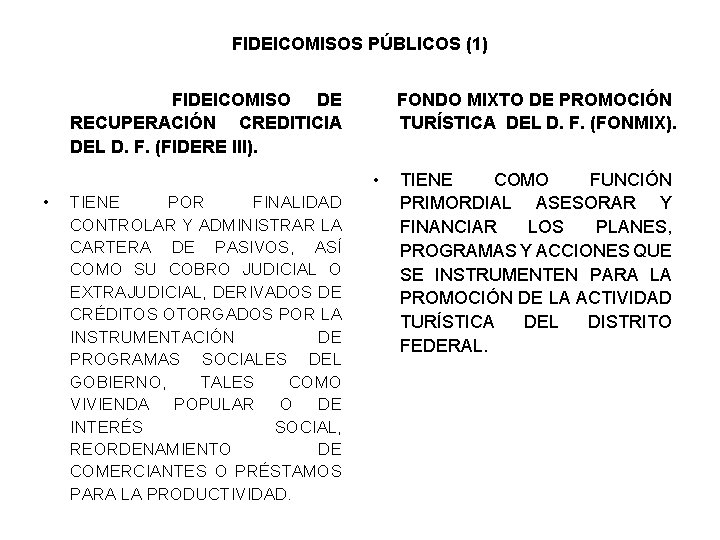 FIDEICOMISOS PÚBLICOS (1)

FIDEICOMISO DE RECUPERACIÓN CREDITICIA DEL D. F. (FIDERE III).

• TIENE POR FINALIDAD CONTROLAR Y ADMINISTRAR LA CARTERA DE PASIVOS, ASÍ COMO SU COBRO JUDICIAL O EXTRAJUDICIAL, DERIVADOS DE CRÉDITOS OTORGADOS POR LA INSTRUMENTACIÓN DE PROGRAMAS SOCIALES DEL GOBIERNO, TALES COMO VIVIENDA POPULAR O DE INTERÉS SOCIAL, REORDENAMIENTO DE COMERCIANTES O PRÉSTAMOS PARA LA PRODUCTIVIDAD.

FONDO MIXTO DE PROMOCIÓN TURÍSTICA DEL D. F. (FONMIX).

• TIENE COMO FUNCIÓN PRIMORDIAL ASESORAR Y FINANCIAR LOS PLANES, PROGRAMAS Y ACCIONES QUE SE INSTRUMENTEN PARA LA PROMOCIÓN DE LA ACTIVIDAD TURÍSTICA DEL DISTRITO FEDERAL.